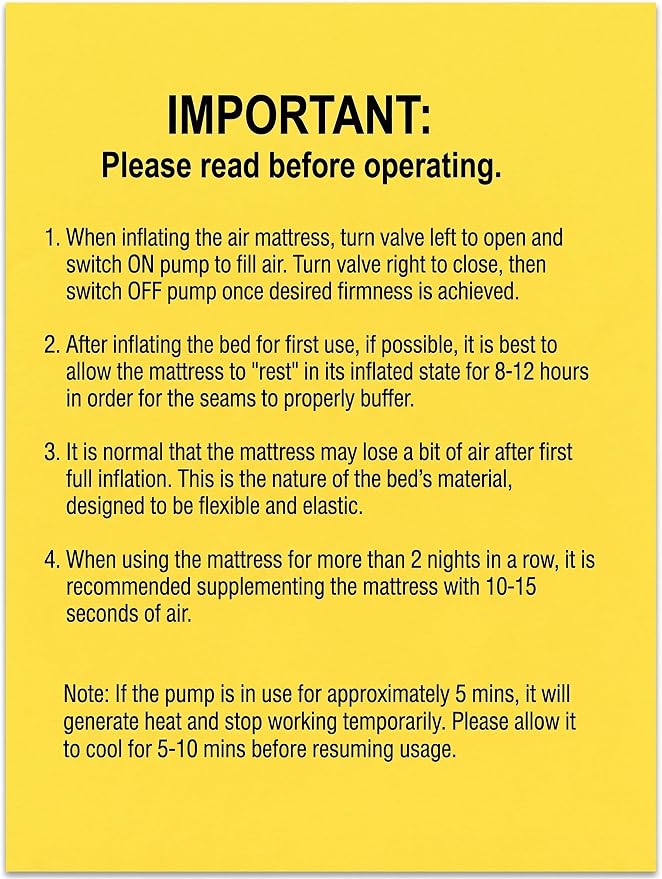 IMPORTANT:
Please read before operating.

1. When inflating the air mattress, turn valve left to open and switch ON pump to fill air. Turn valve right to close, then switch OFF pump once desired firmness is achieved.

2. After inflating the bed for first use, if possible, it is best to allow the mattress to "rest" in its inflated state for 8-12 hours in order for the seams to properly buffer.

3. It is normal that the mattress may lose a bit of air after first full inflation. This is the nature of the bed's material, designed to be flexible and elastic.

4. When using the mattress for more than 2 nights in a row, it is recommended supplementing the mattress with 10-15 seconds of air.

Note: If the pump is in use for approximately 5 mins, it will generate heat and stop working temporarily. Please allow it to cool for 5-10 mins before resuming usage.